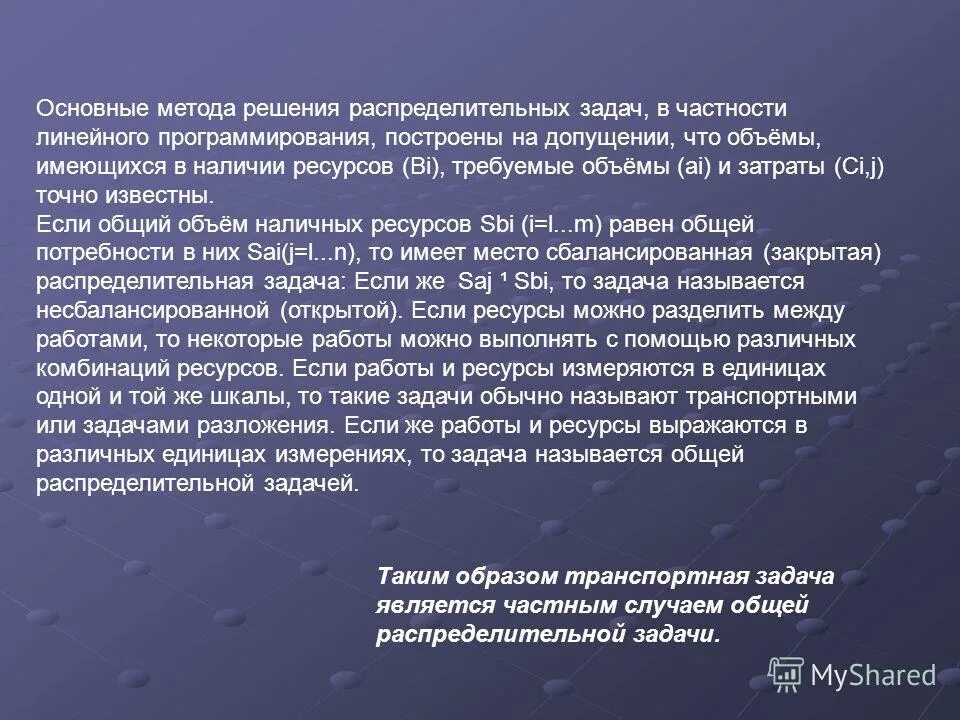 Основные метода решения распределительных задач, в частности линейного программирования, построены на допущении, что объёмы, имеющихся в наличии ресурсов (Bi), требуемые объёмы (ai) и затраты (Ci,j) точно известны.
Если общий объём наличных ресурсов Sbi (i=l...m) равен общей потребности в них Sai(j=l...n), то имеет место сбалансированная (закрытая) распределительная задача: Если же Saj ¹ Sbi, то задача называется несбалансированной (открытой). Если ресурсы можно разделить между работами, то некоторые работы можно выполнять с помощью различных комбинаций ресурсов. Если работы и ресурсы измеряются в единицах одной и той же шкалы, то такие задачи обычно называют транспортными или задачами разложения. Если же работы и ресурсы выражаются в различных единицах измерениях, то задача называется общей распределительной задачей.

Таким образом транспортная задача является частным случаем общей распределительной задачи.

MyShared